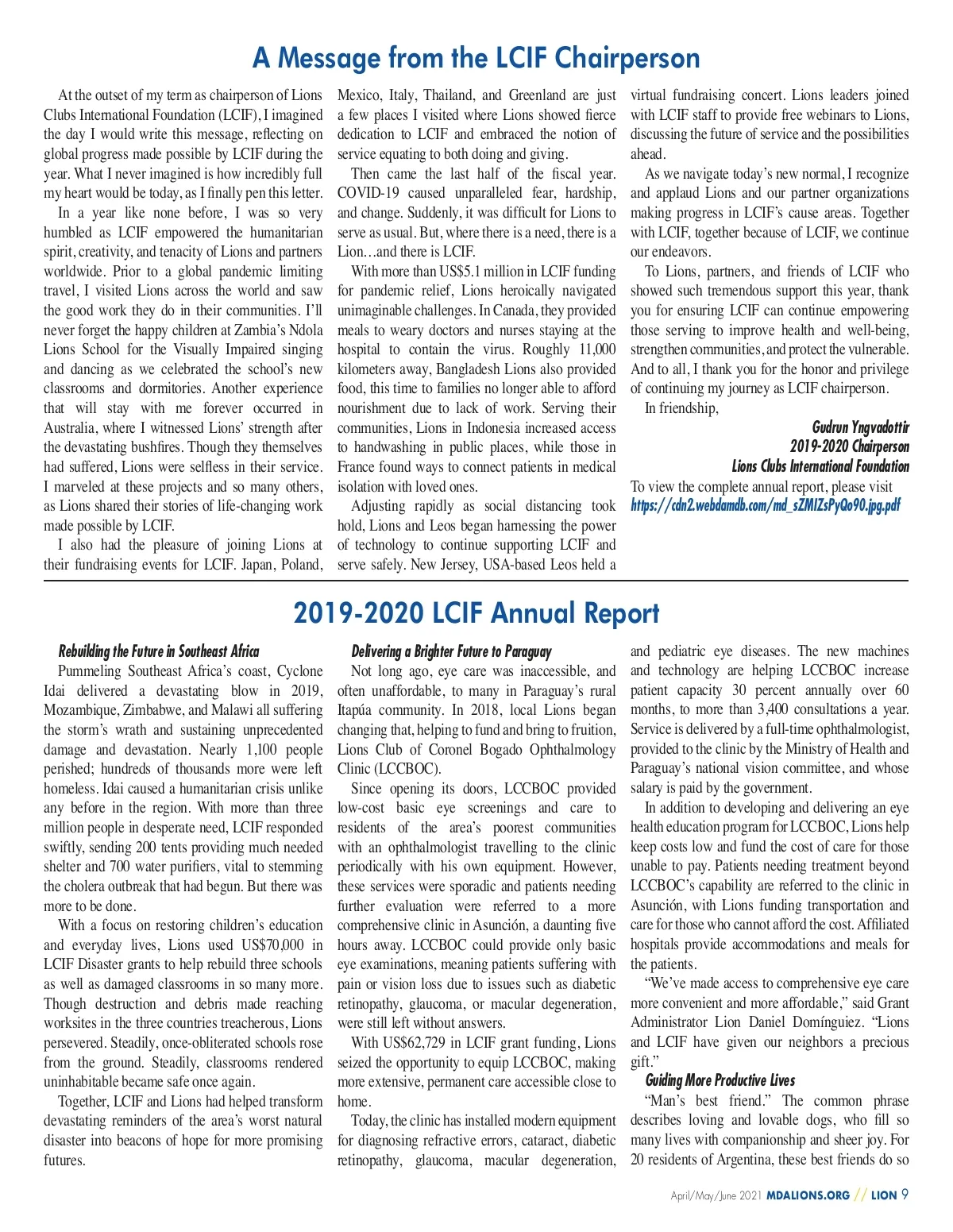 A Message from the LCIF Chairperson

At the outset of my term as chairperson of Lions Clubs International Foundation (LCIF), I imagined the day I would write this message, reflecting on global progress made possible by LCIF during the year. What I never imagined is how incredibly full my heart would be today, as I finally pen this letter.

In a year like none before, I was so very humbled as LCIF empowered the humanitarian spirit, creativity, and tenacity of Lions and partners worldwide. Prior to a global pandemic limiting travel, I visited Lions across the world and saw the good work they do in their communities. I'll never forget the happy children at Zambia's Ndola Lions School for the Visually Impaired singing and dancing as we celebrated the school's new classrooms and dormitories. Another experience that will stay with me forever occurred in Australia, where I witnessed Lions' strength after the devastating bushfires. Though they themselves had suffered, Lions were selfless in their service. I marveled at these projects and so many others, as Lions shared their stories of life-changing work made possible by LCIF.

I also had the pleasure of joining Lions at their fundraising events for LCIF. Japan, Poland, Mexico, Italy, Thailand, and Greenland are just a few places I visited where Lions showed fierce dedication to LCIF and embraced the notion of service equating to both doing and giving.

Then came the last half of the fiscal year. COVID-19 caused unparalleled fear, hardship, and change. Suddenly, it was difficult for Lions to serve as usual. But, where there is a need, there is a Lion…and there is LCIF.

With more than US$5.1 million in LCIF funding for pandemic relief, Lions heroically navigated unimaginable challenges. In Canada, they provided meals to weary doctors and nurses staying at the hospital to contain the virus. Roughly 11,000 kilometers away, Bangladesh Lions also provided food, this time to families no longer able to afford nourishment due to lack of work. Serving their communities, Lions in Indonesia increased access to handwashing in public places, while those in France found ways to connect patients in medical isolation with loved ones.

Adjusting rapidly as social distancing took hold, Lions and Leos began harnessing the power of technology to continue supporting LCIF and serve safely. New Jersey, USA-based Leos held a virtual fundraising concert. Lions leaders joined with LCIF staff to provide free webinars to Lions, discussing the future of service and the possibilities ahead.

As we navigate today's new normal, I recognize and applaud Lions and our partner organizations making progress in LCIF's cause areas. Together with LCIF, together because of LCIF, we continue our endeavors.

To Lions, partners, and friends of LCIF who showed such tremendous support this year, thank you for ensuring LCIF can continue empowering those serving to improve health and well-being, strengthen communities, and protect the vulnerable. And to all, I thank you for the honor and privilege of continuing my journey as LCIF chairperson.

In friendship,

Gudrun Yngvadottir
2019-2020 Chairperson
Lions Clubs International Foundation

To view the complete annual report, please visit https://cdn2.webdamdb.com/md_sZMIZsPyQo90.jpg.pdf

2019-2020 LCIF Annual Report

Rebuilding the Future in Southeast Africa

Pummeling Southeast Africa's coast, Cyclone Idai delivered a devastating blow in 2019, Mozambique, Zimbabwe, and Malawi all suffering the storm's wrath and sustaining unprecedented damage and devastation. Nearly 1,100 people perished; hundreds of thousands more were left homeless. Idai caused a humanitarian crisis unlike any before in the region. With more than three million people in desperate need, LCIF responded swiftly, sending 200 tents providing much needed shelter and 700 water purifiers, vital to stemming the cholera outbreak that had begun. But there was more to be done.

With a focus on restoring children's education and everyday lives, Lions used US$70,000 in LCIF Disaster grants to help rebuild three schools as well as damaged classrooms in so many more. Though destruction and debris made reaching worksites in the three countries treacherous, Lions persevered. Steadily, once-obliterated schools rose from the ground. Steadily, classrooms rendered uninhabitable became safe once again.

Together, LCIF and Lions had helped transform devastating reminders of the area's worst natural disaster into beacons of hope for more promising futures.

Delivering a Brighter Future to Paraguay

Not long ago, eye care was inaccessible, and often unaffordable, to many in Paraguay's rural Itapúa community. In 2018, local Lions began changing that, helping to fund and bring to fruition, Lions Club of Coronel Bogado Ophthalmology Clinic (LCCBOC).

Since opening its doors, LCCBOC provided low-cost basic eye screenings and care to residents of the area's poorest communities with an ophthalmologist travelling to the clinic periodically with his own equipment. However, these services were sporadic and patients needing further evaluation were referred to a more comprehensive clinic in Asunción, a daunting five hours away. LCCBOC could provide only basic eye examinations, meaning patients suffering with pain or vision loss due to issues such as diabetic retinopathy, glaucoma, or macular degeneration, were still left without answers.

With US$62,729 in LCIF grant funding, Lions seized the opportunity to equip LCCBOC, making more extensive, permanent care accessible close to home.

Today, the clinic has installed modern equipment for diagnosing refractive errors, cataract, diabetic retinopathy, glaucoma, macular degeneration, and pediatric eye diseases. The new machines and technology are helping LCCBOC increase patient capacity 30 percent annually over 60 months, to more than 3,400 consultations a year. Service is delivered by a full-time ophthalmologist, provided to the clinic by the Ministry of Health and Paraguay's national vision committee, and whose salary is paid by the government.

In addition to developing and delivering an eye health education program for LCCBOC, Lions help keep costs low and fund the cost of care for those unable to pay. Patients needing treatment beyond LCCBOC's capability are referred to the clinic in Asunción, with Lions funding transportation and care for those who cannot afford the cost. Affiliated hospitals provide accommodations and meals for the patients.

"We've made access to comprehensive eye care more convenient and more affordable," said Grant Administrator Lion Daniel Domínguez. "Lions and LCIF have given our neighbors a precious gift."

Guiding More Productive Lives

"Man's best friend." The common phrase describes loving and lovable dogs, who fill so many lives with companionship and sheer joy. For 20 residents of Argentina, these best friends do so

April/May/June 2021 MDALIONS.ORG // LION 9